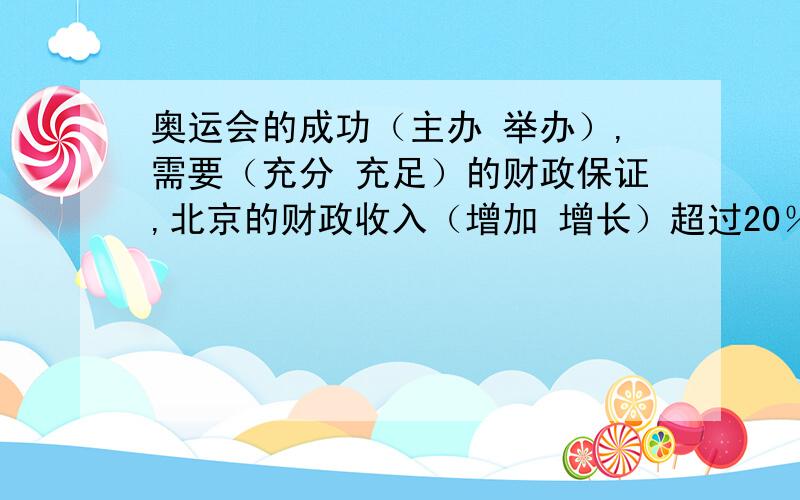 奥运会的成功（主办 举办），需要（充分 充足）的财政保证,北京的财政收入（增加 增长）超过20％